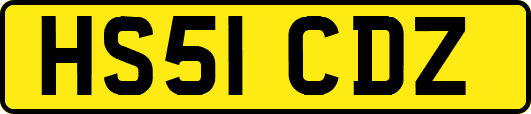 HS51 CDZ